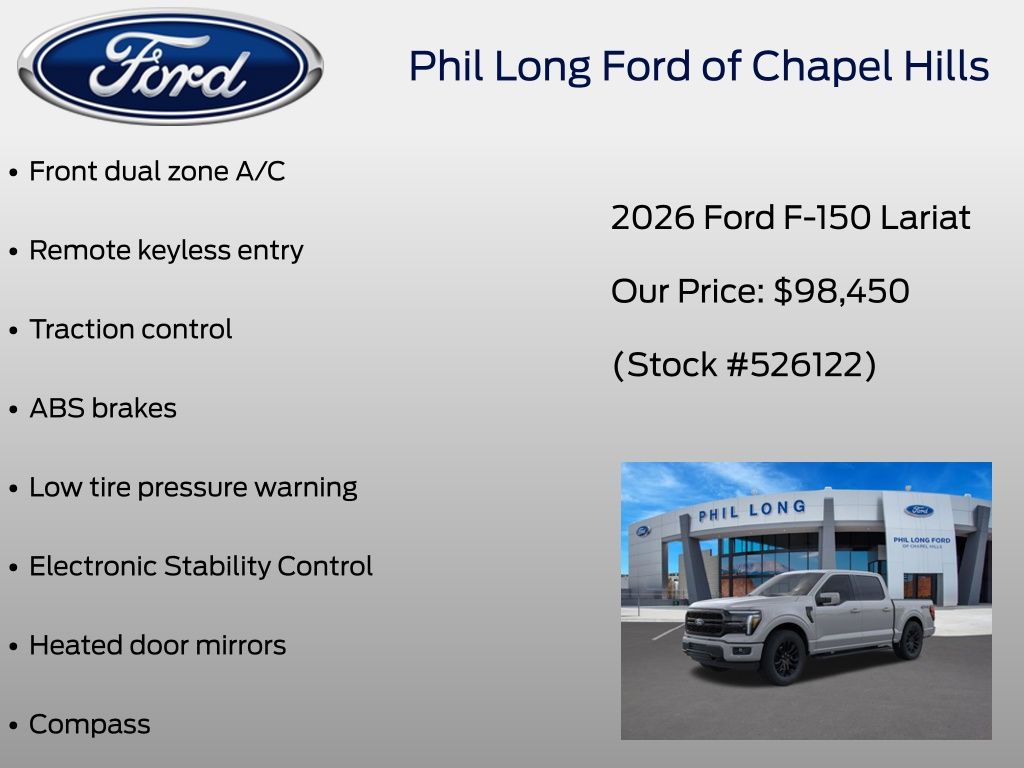 Ford

Phil Long Ford of Chapel Hills

• Front dual zone A/C
• Remote keyless entry
• Traction control
• ABS brakes
• Low tire pressure warning
• Electronic Stability Control
• Heated door mirrors
• Compass

2026 Ford F-150 Lariat

Our Price: $98,450

(Stock #526122)

PHIL LONG

PHIL LONG FORD
OF CHAPEL HILLS